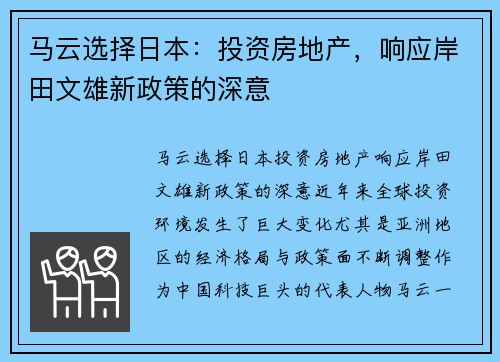 马云选择日本：投资房地产，响应岸田文雄新政策的深意

马云选择日本投资房地产响应岸田文雄新政策的深意近年来全球投资环境发生了巨大变化尤其是亚洲地区的经济格局与政策面不断调整作为中国科技巨头的代表人物马云一